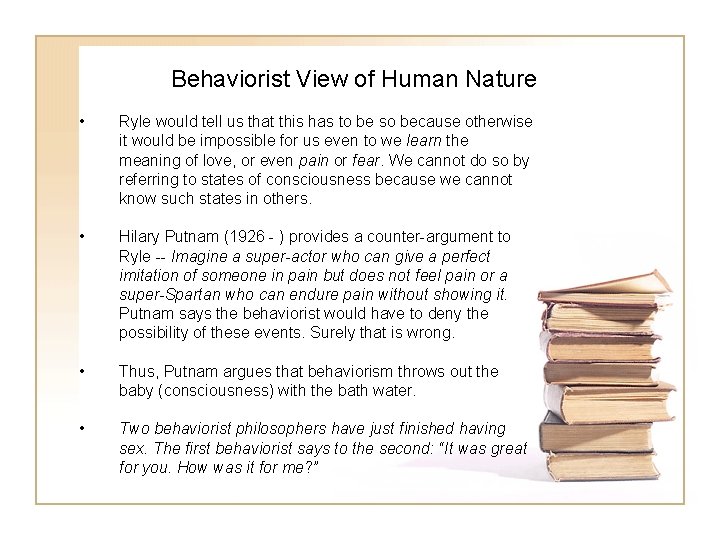 Behaviorist View of Human Nature

• Ryle would tell us that this has to be so because otherwise it would be impossible for us even to we learn the meaning of love, or even pain or fear. We cannot do so by referring to states of consciousness because we cannot know such states in others.

• Hilary Putnam (1926 - ) provides a counter-argument to Ryle -- Imagine a super-actor who can give a perfect imitation of someone in pain but does not feel pain or a super-Spartan who can endure pain without showing it. Putnam says the behaviorist would have to deny the possibility of these events. Surely that is wrong.

• Thus, Putnam argues that behaviorism throws out the baby (consciousness) with the bath water.

• Two behaviorist philosophers have just finished having sex. The first behaviorist says to the second: "It was great for you. How was it for me?"